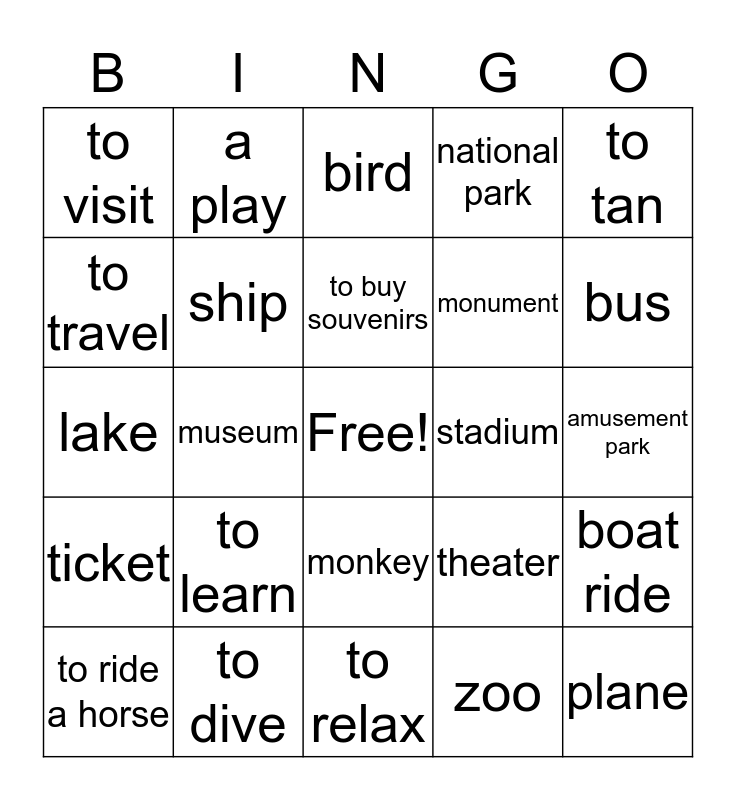 | B | I | N | G | O |
|---|---|---|---|---|
| to visit | a play | bird | national park | to tan |
| to travel | ship | to buy souvenirs | monument | bus |
| lake | museum | Free! | stadium | amusement park |
| ticket | to learn | monkey | theater | boat ride |
| to ride a horse | to dive | to relax | zoo | plane |